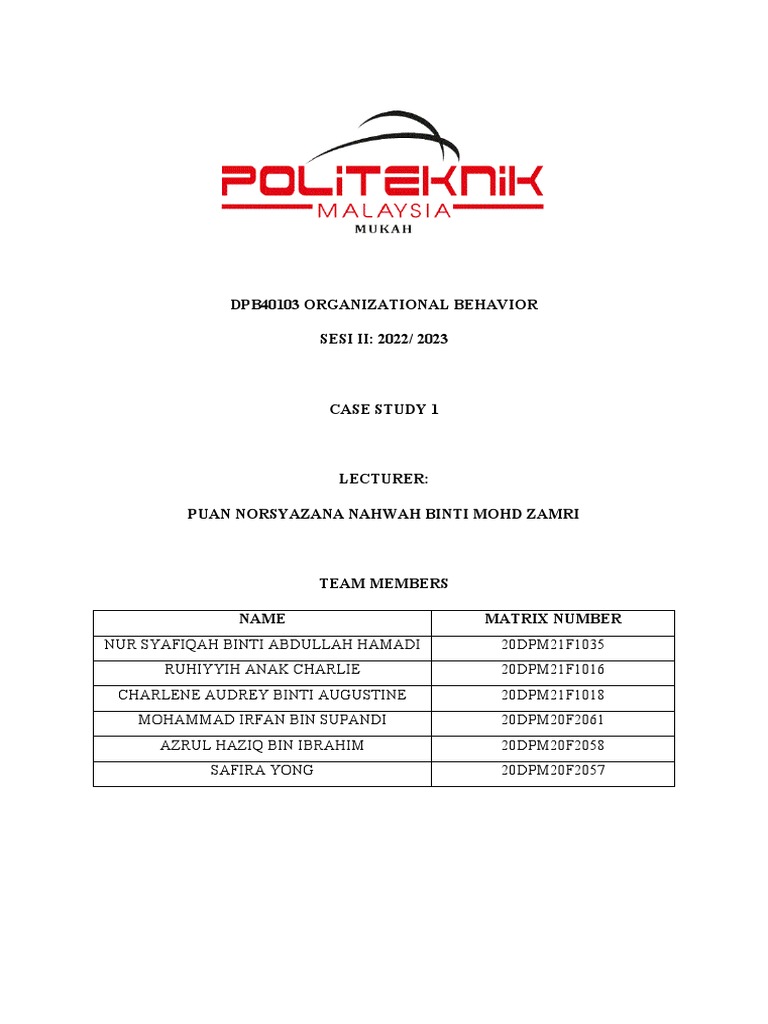 POLITEKNIK MALAYSIA
MUKAH

DPB40103 ORGANIZATIONAL BEHAVIOR

SESI II: 2022/ 2023

CASE STUDY 1

LECTURER:

PUAN NORSYAZANA NAHWAH BINTI MOHD ZAMRI

TEAM MEMBERS

| NAME | MATRIX NUMBER |
|---|---|
| NUR SYAFIQAH BINTI ABDULLAH HAMADI | 20DPM21F1035 |
| RUHIYYIH ANAK CHARLIE | 20DPM21F1016 |
| CHARLENE AUDREY BINTI AUGUSTINE | 20DPM21F1018 |
| MOHAMMAD IRFAN BIN SUPANDI | 20DPM20F2061 |
| AZRUL HAZIQ BIN IBRAHIM | 20DPM20F2058 |
| SAFIRA YONG | 20DPM20F2057 |